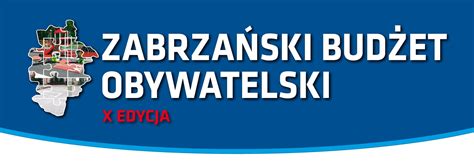 ZABRZAŃSKI BUDŻET OBYWATELSKI
X EDYCJA